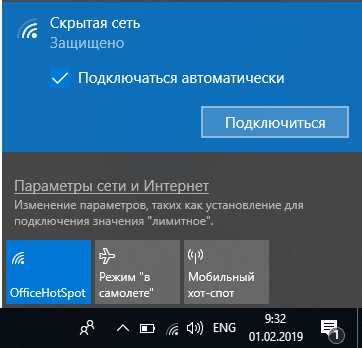 Скрытая сеть
Защищено

Подключаться автоматически

Подключиться

Параметры сети и Интернет
Изменение параметров, таких как установление для подключения значения "лимитное".

OfficeHotSpot

Режим "в самолете"

Мобильный хот-спот

ENG

9:32
01.02.2019

1